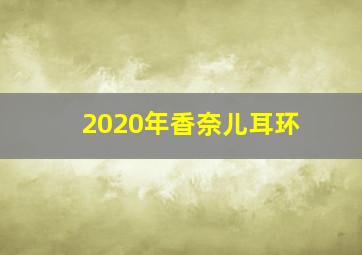 2020年香奈儿耳环